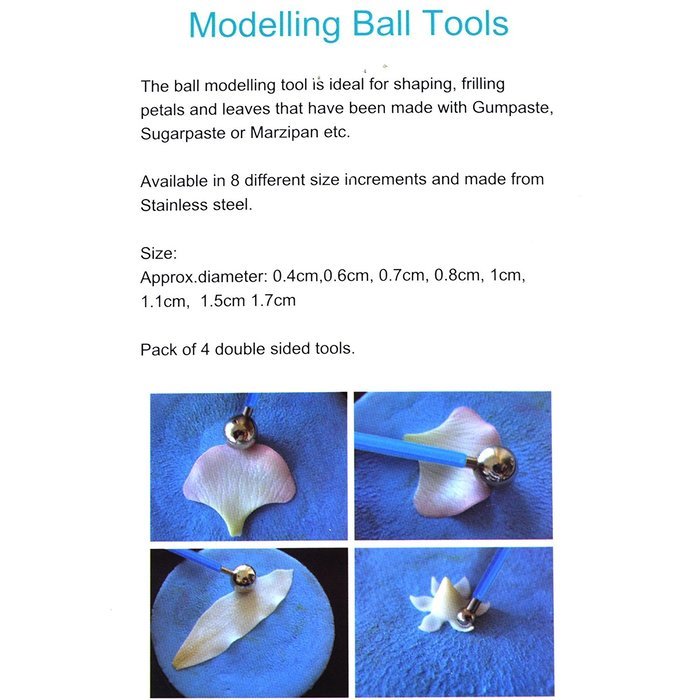 Modelling Ball Tools

The ball modelling tool is ideal for shaping, frilling petals and leaves that have been made with Gumpaste, Sugarpaste or Marzipan etc.

Available in 8 different size increments and made from Stainless steel.

Size:
Approx.diameter: 0.4cm,0.6cm, 0.7cm, 0.8cm, 1cm, 1.1cm, 1.5cm 1.7cm

Pack of 4 double sided tools.